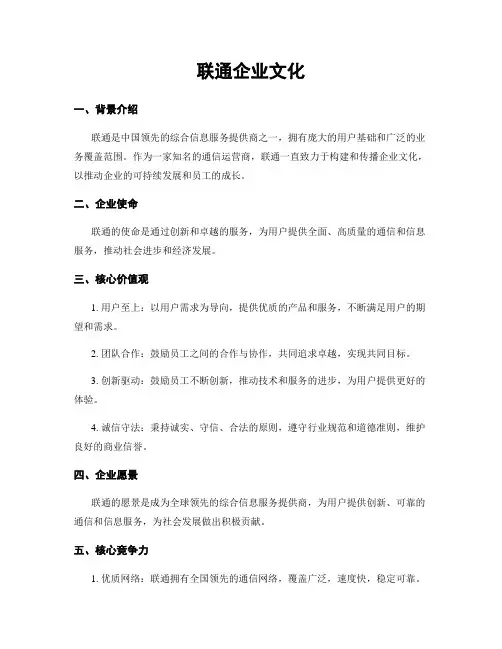 联通企业文化

一、背景介绍

联通是中国领先的综合信息服务提供商之一，拥有庞大的用户基础和广泛的业务覆盖范围。作为一家知名的通信运营商，联通一直致力于构建和传播企业文化，以推动企业的可持续发展和员工的成长。

二、企业使命

联通的使命是通过创新和卓越的服务，为用户提供全面、高质量的通信和信息服务，推动社会进步和经济发展。

三、核心价值观

1. 用户至上：以用户需求为导向，提供优质的产品和服务，不断满足用户的期望和需求。

2. 团队合作：鼓励员工之间的合作与协作，共同追求卓越，实现共同目标。

3. 创新驱动：鼓励员工不断创新，推动技术和服务的进步，为用户提供更好的体验。

4. 诚信守法：秉持诚实、守信、合法的原则，遵守行业规范和道德准则，维护良好的商业信誉。

四、企业愿景

联通的愿景是成为全球领先的综合信息服务提供商，为用户提供创新、可靠的通信和信息服务，为社会发展做出积极贡献。

五、核心竞争力

1. 优质网络：联通拥有全国领先的通信网络，覆盖广泛，速度快，稳定可靠。